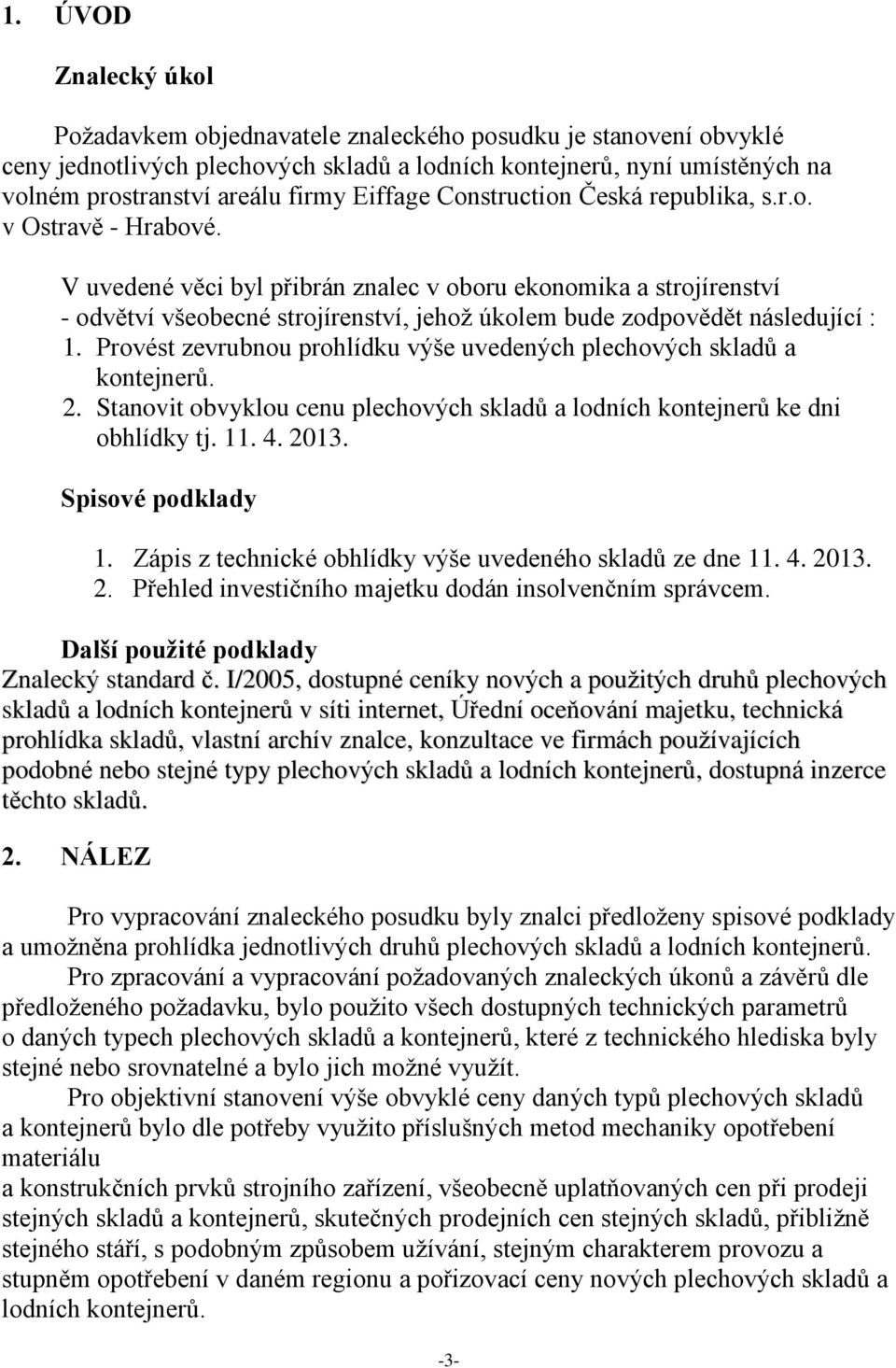 1. ÚVOD

Znalecký úkol

Požadavkem objednavatele znaleckého posudku je stanovení obvyklé ceny jednotlivých plechových skladů a lodních kontejnerů, nyní umístěných na volném prostranství areálu firmy Eiffage Construction Česká republika, s.r.o. v Ostravě - Hrabové.

V uvedené věci byl přibrán znalec v oboru ekonomika a strojírenství - odvětví všeobecné strojírenství, jehož úkolem bude zodpovědět následující :
1. Provést zevrubnou prohlídku výše uvedených plechových skladů a kontejnerů.
2. Stanovit obvyklou cenu plechových skladů a lodních kontejnerů ke dni obhlídky tj. 11. 4. 2013.

Spisové podklady

1. Zápis z technické obhlídky výše uvedeného skladů ze dne 11. 4. 2013.
2. Přehled investičního majetku dodán insolvenčním správcem.

Další použité podklady
Znalecký standard č. I/2005, dostupné ceníky nových a použitých druhů plechových skladů a lodních kontejnerů v síti internet, Úřední oceňování majetku, technická prohlídka skladů, vlastní archív znalce, konzultace ve firmách používajících podobné nebo stejné typy plechových skladů a lodních kontejnerů, dostupná inzerce těchto skladů.

2. NÁLEZ

Pro vypracování znaleckého posudku byly znalci předloženy spisové podklady a umožněna prohlídka jednotlivých druhů plechových skladů a lodních kontejnerů.
Pro zpracování a vypracování požadovaných znaleckých úkonů a závěrů dle předloženého požadavku, bylo použito všech dostupných technických parametrů o daných typech plechových skladů a kontejnerů, které z technického hlediska byly stejné nebo srovnatelné a bylo jich možné využít.
Pro objektivní stanovení výše obvyklé ceny daných typů plechových skladů a kontejnerů bylo dle potřeby využito příslušných metod mechaniky opotřebení materiálu
a konstrukčních prvků strojního zařízení, všeobecně uplatňovaných cen při prodeji stejných skladů a kontejnerů, skutečných prodejních cen stejných skladů, přibližně stejného stáří, s podobným způsobem užívání, stejným charakterem provozu a stupněm opotřebení v daném regionu a pořizovací ceny nových plechových skladů a lodních kontejnerů.

-3-